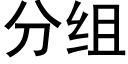 分组